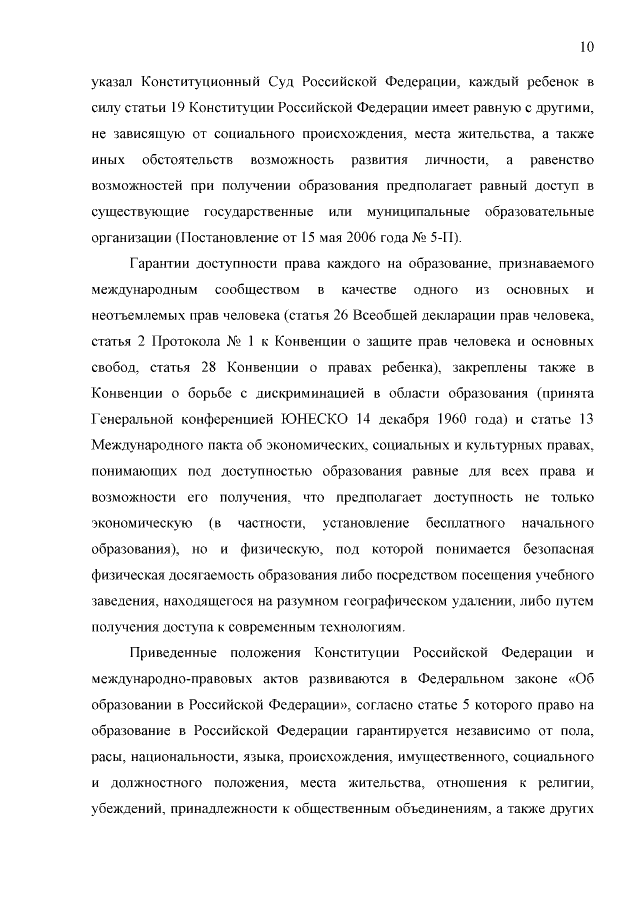 10

указал Конституционный Суд Российской Федерации, каждый ребенок в силу статьи 19 Конституции Российской Федерации имеет равную с другими, не зависящую от социального происхождения, места жительства, а также иных обстоятельств возможность развития личности, а равенство возможностей при получении образования предполагает равный доступ в существующие государственные или муниципальные образовательные организации (Постановление от 15 мая 2006 года № 5-П).

Гарантии доступности права каждого на образование, признаваемого международным сообществом в качестве одного из основных и неотъемлемых прав человека (статья 26 Всеобщей декларации прав человека, статья 2 Протокола № 1 к Конвенции о защите прав человека и основных свобод, статья 28 Конвенции о правах ребенка), закреплены также в Конвенции о борьбе с дискриминацией в области образования (принята Генеральной конференцией ЮНЕСКО 14 декабря 1960 года) и статье 13 Международного пакта об экономических, социальных и культурных правах, понимающих под доступностью образования равные для всех права и возможности его получения, что предполагает доступность не только экономическую (в частности, установление бесплатного начального образования), но и физическую, под которой понимается безопасная физическая досягаемость образования либо посредством посещения учебного заведения, находящегося на разумном географическом удалении, либо путем получения доступа к современным технологиям.

Приведенные положения Конституции Российской Федерации и международно-правовых актов развиваются в Федеральном законе «Об образовании в Российской Федерации», согласно статье 5 которого право на образование в Российской Федерации гарантируется независимо от пола, расы, национальности, языка, происхождения, имущественного, социального и должностного положения, места жительства, отношения к религии, убеждений, принадлежности к общественным объединениям, а также других